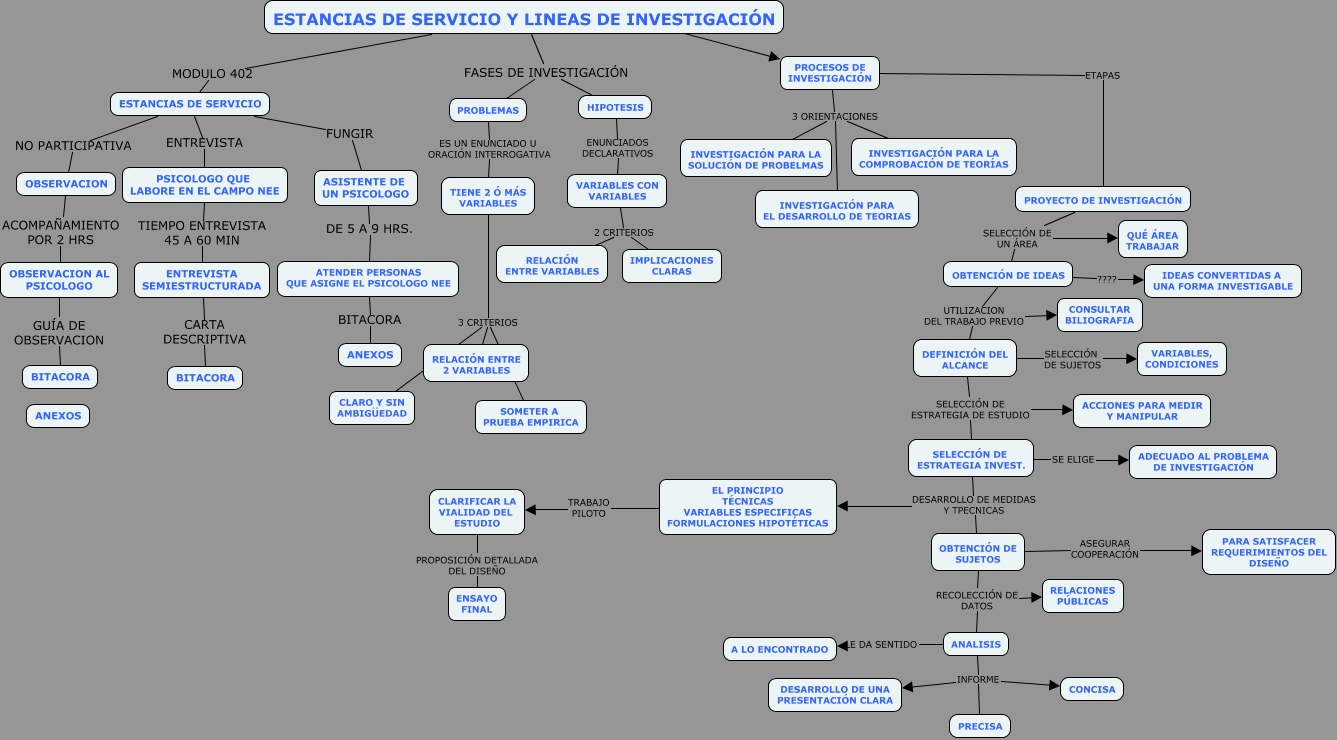 ESTANCIAS DE SERVICIO Y LINEAS DE INVESTIGACIÓN

MODULO 402
ESTANCIAS DE SERVICIO
NO PARTICIPATIVA
OBSERVACION
ACOMPAÑAMIENTO POR 2 HRS
OBSERVACION AL PSICOLOGO
GUÍA DE OBSERVACION
BITACORA
ANEXOS
ENTREVISTA
PSICOLOGO QUE LABORE EN EL CAMPO NEE
TIEMPO ENTREVISTA 45 A 60 MIN
ENTREVISTA SEMIESTRUCTURADA
CARTA DESCRIPTIVA
BITACORA
FUNGIR
ASISTENTE DE UN PSICOLOGO
DE 5 A 9 HRS.
ATENDER PERSONAS QUE ASIGNE EL PSICOLOGO NEE
BITACORA
ANEXOS

FASES DE INVESTIGACIÓN
PROBLEMAS
ES UN ENUNCIADO U ORACIÓN INTERROGATIVA
TIENE 2 Ó MÁS VARIABLES
3 CRITERIOS
RELACIÓN ENTRE 2 VARIABLES
CLARO Y SIN AMBIGÜEDAD
SOMETER A PRUEBA EMPIRICA
HIPOTESIS
ENUNCIADOS DECLARATIVOS
VARIABLES CON VARIABLES
2 CRITERIOS
RELACIÓN ENTRE VARIABLES
IMPLICACIONES CLARAS

PROCESOS DE INVESTIGACIÓN
3 ORIENTACIONES
INVESTIGACIÓN PARA LA SOLUCIÓN DE PROBELMAS
INVESTIGACIÓN PARA EL DESARROLLO DE TEORIAS
INVESTIGACIÓN PARA LA COMPROBACIÓN DE TEORÍAS
ETAPAS
PROYECTO DE INVESTIGACIÓN
SELECCIÓN DE UN ÁREA
QUÉ ÁREA TRABAJAR
OBTENCIÓN DE IDEAS
????
IDEAS CONVERTIDAS A UNA FORMA INVESTIGABLE
UTILIZACION DEL TRABAJO PREVIO
CONSULTAR BILIOGRAFIA
DEFINICIÓN DEL ALCANCE
SELECCIÓN DE SUJETOS
VARIABLES, CONDICIONES
SELECCIÓN DE ESTRATEGIA DE ESTUDIO
ACCIONES PARA MEDIR Y MANIPULAR
SELECCIÓN DE ESTRATEGIA INVEST.
SE ELIGE
ADECUADO AL PROBLEMA DE INVESTIGACIÓN
DESARROLLO DE MEDIDAS Y TPECNICAS
EL PRINCIPIO TÉCNICAS VARIABLES ESPECIFICAS FORMULACIONES HIPOTÉTICAS
TRABAJO PILOTO
CLARIFICAR LA VIALIDAD DEL ESTUDIO
PROPOSICIÓN DETALLADA DEL DISEÑO
ENSAYO FINAL
OBTENCIÓN DE SUJETOS
ASEGURAR COOPERACIÓN
PARA SATISFACER REQUERIMIENTOS DEL DISEÑO
RECOLECCIÓN DE DATOS
RELACIONES PÚBLICAS
ANALISIS
LE DA SENTIDO
A LO ENCONTRADO
INFORME
DESARROLLO DE UNA PRESENTACIÓN CLARA
CONCISA
PRECISA